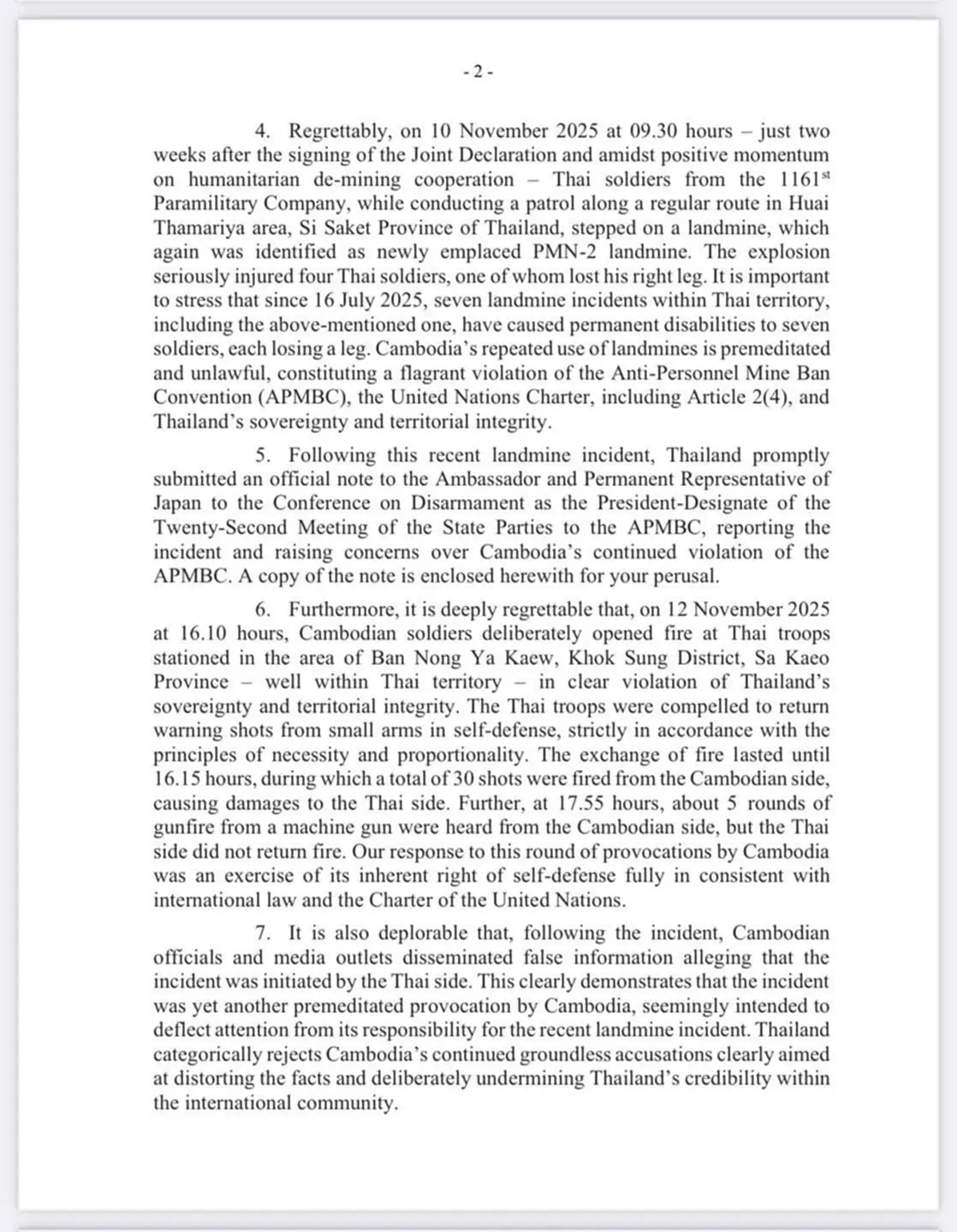 - 2 -

4. Regrettably, on 10 November 2025 at 09.30 hours – just two weeks after the signing of the Joint Declaration and amidst positive momentum on humanitarian de-mining cooperation – Thai soldiers from the 1161$^{st}$ Paramilitary Company, while conducting a patrol along a regular route in Huai Thamariya area, Si Saket Province of Thailand, stepped on a landmine, which again was identified as newly emplaced PMN-2 landmine. The explosion seriously injured four Thai soldiers, one of whom lost his right leg. It is important to stress that since 16 July 2025, seven landmine incidents within Thai territory, including the above-mentioned one, have caused permanent disabilities to seven soldiers, each losing a leg. Cambodia's repeated use of landmines is premeditated and unlawful, constituting a flagrant violation of the Anti-Personnel Mine Ban Convention (APMBC), the United Nations Charter, including Article 2(4), and Thailand's sovereignty and territorial integrity.

5. Following this recent landmine incident, Thailand promptly submitted an official note to the Ambassador and Permanent Representative of Japan to the Conference on Disarmament as the President-Designate of the Twenty-Second Meeting of the State Parties to the APMBC, reporting the incident and raising concerns over Cambodia's continued violation of the APMBC. A copy of the note is enclosed herewith for your perusal.

6. Furthermore, it is deeply regrettable that, on 12 November 2025 at 16.10 hours, Cambodian soldiers deliberately opened fire at Thai troops stationed in the area of Ban Nong Ya Kaew, Khok Sung District, Sa Kaeo Province – well within Thai territory – in clear violation of Thailand's sovereignty and territorial integrity. The Thai troops were compelled to return warning shots from small arms in self-defense, strictly in accordance with the principles of necessity and proportionality. The exchange of fire lasted until 16.15 hours, during which a total of 30 shots were fired from the Cambodian side, causing damages to the Thai side. Further, at 17.55 hours, about 5 rounds of gunfire from a machine gun were heard from the Cambodian side, but the Thai side did not return fire. Our response to this round of provocations by Cambodia was an exercise of its inherent right of self-defense fully in consistent with international law and the Charter of the United Nations.

7. It is also deplorable that, following the incident, Cambodian officials and media outlets disseminated false information alleging that the incident was initiated by the Thai side. This clearly demonstrates that the incident was yet another premeditated provocation by Cambodia, seemingly intended to deflect attention from its responsibility for the recent landmine incident. Thailand categorically rejects Cambodia's continued groundless accusations clearly aimed at distorting the facts and deliberately undermining Thailand's credibility within the international community.